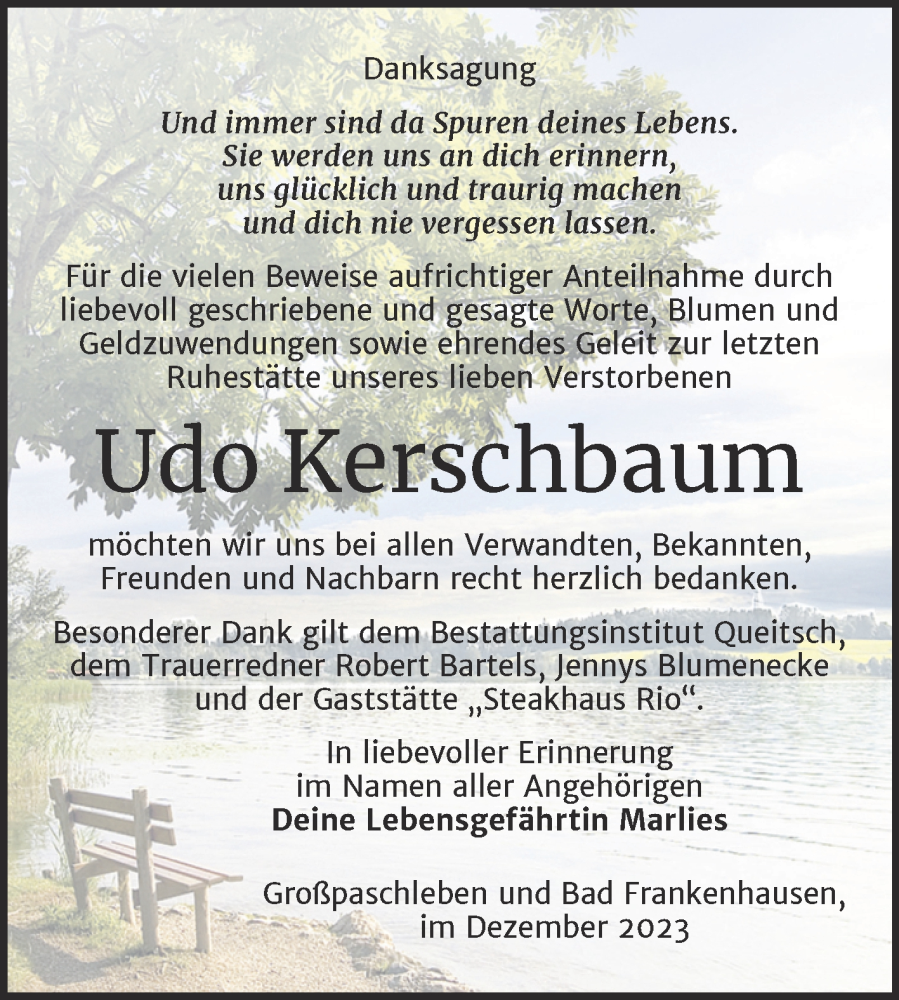 Danksagung

Und immer sind da Spuren deines Lebens.
Sie werden uns an dich erinnern,
uns glücklich und traurig machen
und dich nie vergessen lassen.

Für die vielen Beweise aufrichtiger Anteilnahme durch liebevoll geschriebene und gesagte Worte, Blumen und Geldzuwendungen sowie ehrendes Geleit zur letzten Ruhestätte unseres lieben Verstorbenen

Udo Kerschbaum

möchten wir uns bei allen Verwandten, Bekannten, Freunden und Nachbarn recht herzlich bedanken.

Besonderer Dank gilt dem Bestattungsinstitut Queitsch, dem Trauerredner Robert Bartels, Jennys Blumenecke und der Gaststätte „Steakhaus Rio“.

In liebevoller Erinnerung
im Namen aller Angehörigen
Deine Lebensgefährtin Marlies

Großpaschleben und Bad Frankenhausen,
im Dezember 2023